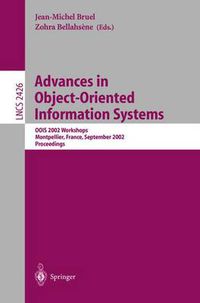 Jean-Michel Bruel
Zohra Bellahsène (Eds.)

LNCS 2426

Advances in Object-Oriented Information Systems

OOIS 2002 Workshops
Montpellier, France, September 2002
Proceedings

Springer